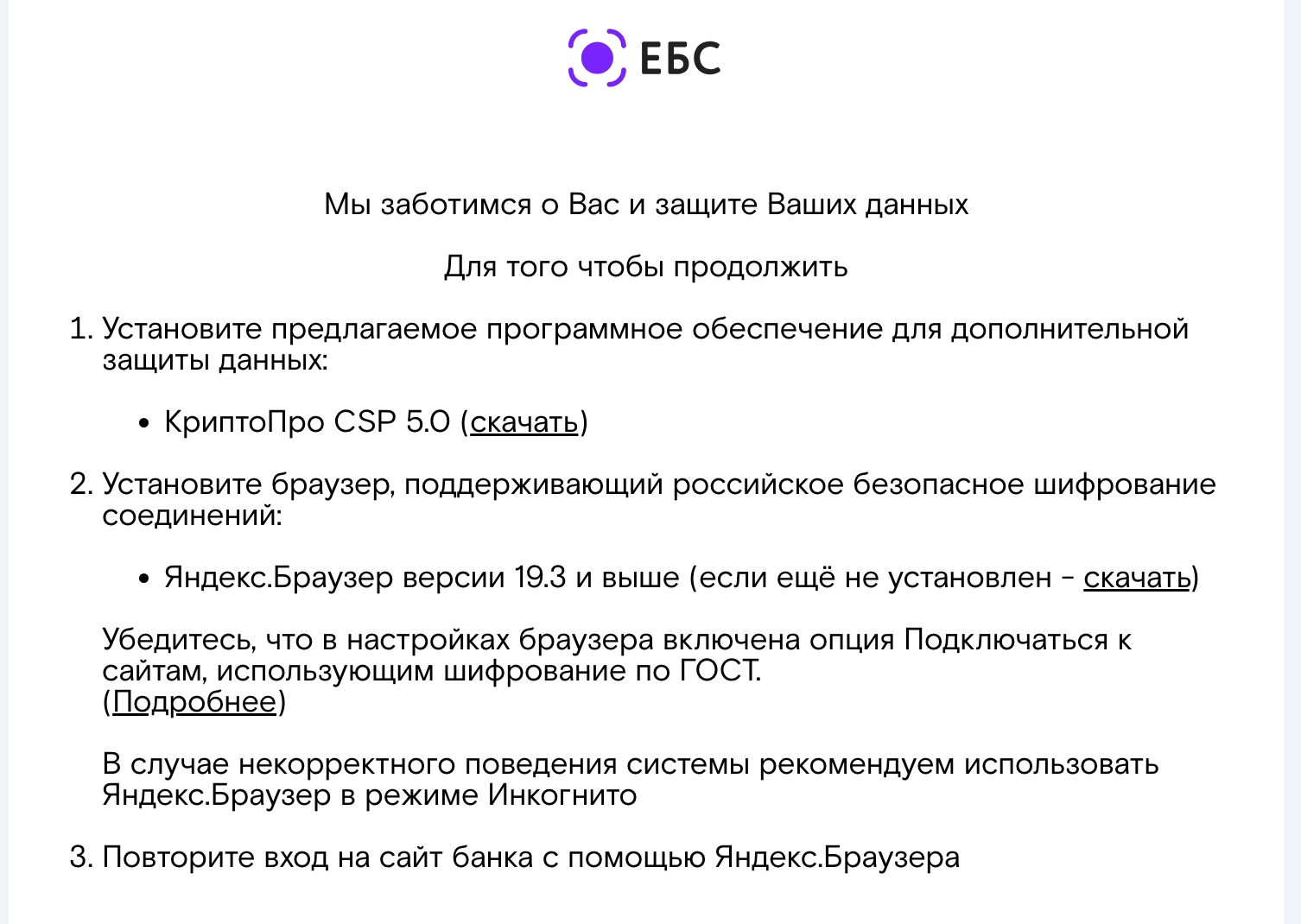 ЕБС

Мы заботимся о Вас и защите Ваших данных

Для того чтобы продолжить

1. Установите предлагаемое программное обеспечение для дополнительной защиты данных:

• КриптоПро CSP 5.0 (скачать)

2. Установите браузер, поддерживающий российское безопасное шифрование соединений:

• Яндекс.Браузер версии 19.3 и выше (если ещё не установлен - скачать)

Убедитесь, что в настройках браузера включена опция Подключаться к сайтам, использующим шифрование по ГОСТ.
(Подробнее)

В случае некорректного поведения системы рекомендуем использовать Яндекс.Браузер в режиме Инкогнито

3. Повторите вход на сайт банка с помощью Яндекс.Браузера